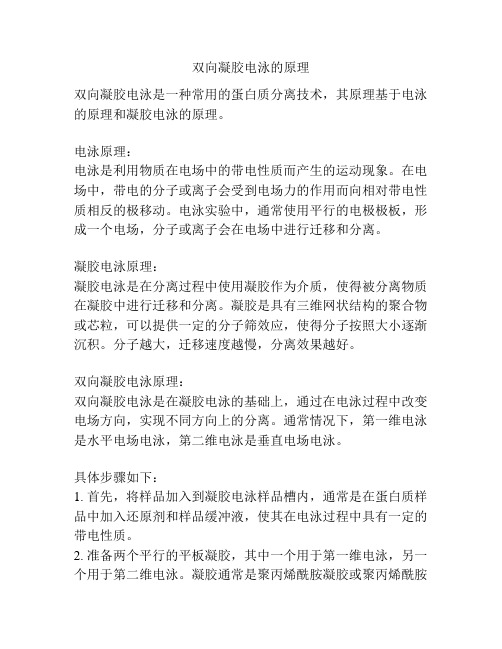 双向凝胶电泳的原理

双向凝胶电泳是一种常用的蛋白质分离技术，其原理基于电泳的原理和凝胶电泳的原理。

电泳原理：
电泳是利用物质在电场中的带电性质而产生的运动现象。在电场中，带电的分子或离子会受到电场力的作用而向相对带电性质相反的极移动。电泳实验中，通常使用平行的电极极板，形成一个电场，分子或离子会在电场中进行迁移和分离。

凝胶电泳原理：
凝胶电泳是在分离过程中使用凝胶作为介质，使得被分离物质在凝胶中进行迁移和分离。凝胶是具有三维网状结构的聚合物或芯粒，可以提供一定的分子筛效应，使得分子按照大小逐渐沉积。分子越大，迁移速度越慢，分离效果越好。

双向凝胶电泳原理：
双向凝胶电泳是在凝胶电泳的基础上，通过在电泳过程中改变电场方向，实现不同方向上的分离。通常情况下，第一维电泳是水平电场电泳，第二维电泳是垂直电场电泳。

具体步骤如下：
1. 首先，将样品加入到凝胶电泳样品槽内，通常是在蛋白质样品中加入还原剂和样品缓冲液，使其在电泳过程中具有一定的带电性质。
2. 准备两个平行的平板凝胶，其中一个用于第一维电泳，另一个用于第二维电泳。凝胶通常是聚丙烯酰胺凝胶或聚丙烯酰胺